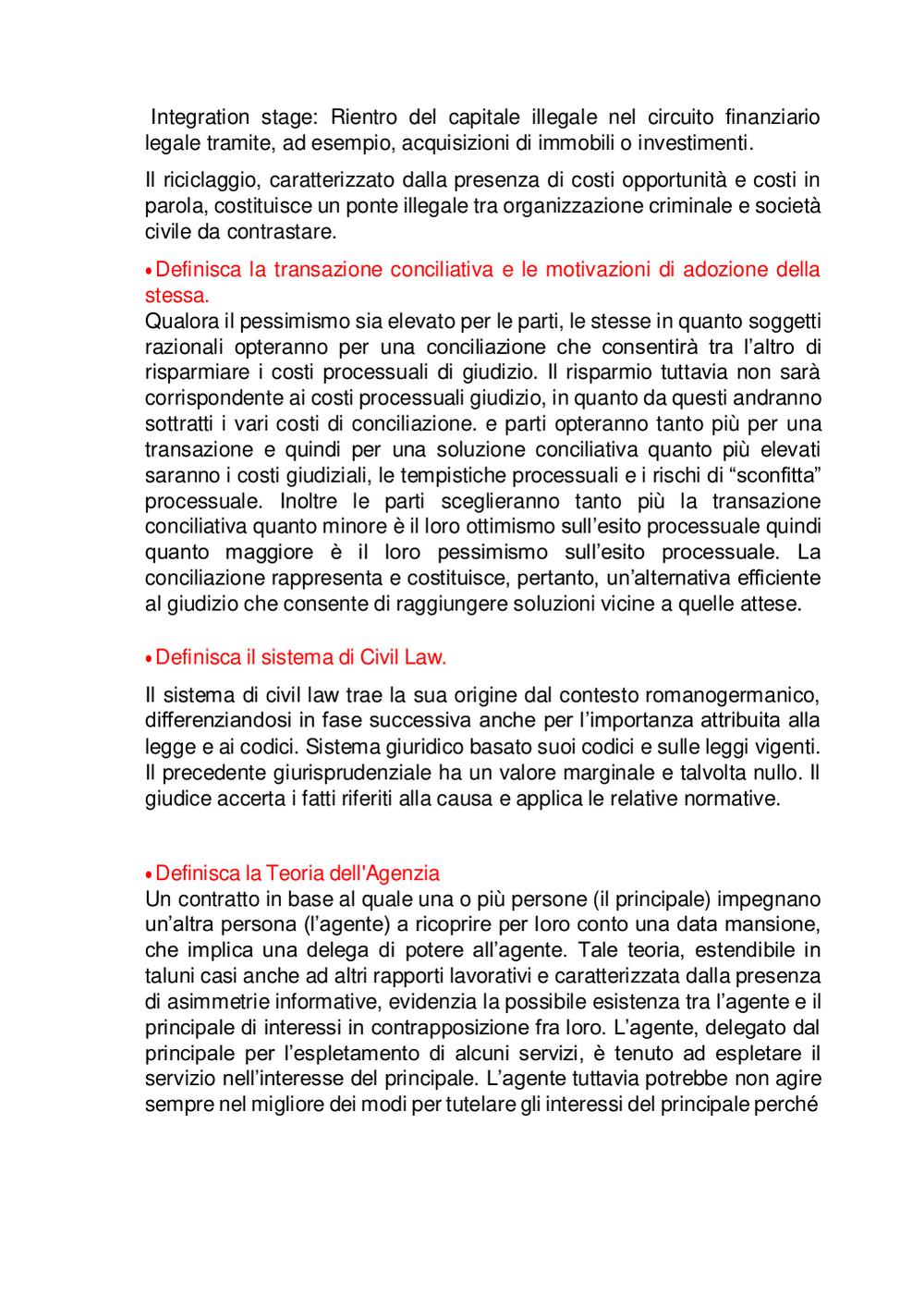 Integration stage: Rientro del capitale illegale nel circuito finanziario legale tramite, ad esempio, acquisizioni di immobili o investimenti.

Il riciclaggio, caratterizzato dalla presenza di costi opportunità e costi in parola, costituisce un ponte illegale tra organizzazione criminale e società civile da contrastare.

• Definisca la transazione conciliativa e le motivazioni di adozione della stessa.
Qualora il pessimismo sia elevato per le parti, le stesse in quanto soggetti razionali opteranno per una conciliazione che consentirà tra l'altro di risparmiare i costi processuali di giudizio. Il risparmio tuttavia non sarà corrispondente ai costi processuali giudizio, in quanto da questi andranno sottratti i vari costi di conciliazione. e parti opteranno tanto più per una transazione e quindi per una soluzione conciliativa quanto più elevati saranno i costi giudiziali, le tempistiche processuali e i rischi di "sconfitta" processuale. Inoltre le parti sceglieranno tanto più la transazione conciliativa quanto minore è il loro ottimismo sull'esito processuale quindi quanto maggiore è il loro pessimismo sull'esito processuale. La conciliazione rappresenta e costituisce, pertanto, un'alternativa efficiente al giudizio che consente di raggiungere soluzioni vicine a quelle attese.

• Definisca il sistema di Civil Law.

Il sistema di civil law trae la sua origine dal contesto romanogermanico, differenziandosi in fase successiva anche per l'importanza attribuita alla legge e ai codici. Sistema giuridico basato suoi codici e sulle leggi vigenti. Il precedente giurisprudenziale ha un valore marginale e talvolta nullo. Il giudice accerta i fatti riferiti alla causa e applica le relative normative.

• Definisca la Teoria dell'Agenzia
Un contratto in base al quale una o più persone (il principale) impegnano un'altra persona (l'agente) a ricoprire per loro conto una data mansione, che implica una delega di potere all'agente. Tale teoria, estendibile in taluni casi anche ad altri rapporti lavorativi e caratterizzata dalla presenza di asimmetrie informative, evidenzia la possibile esistenza tra l'agente e il principale di interessi in contrapposizione fra loro. L'agente, delegato dal principale per l'espletamento di alcuni servizi, è tenuto ad espletare il servizio nell'interesse del principale. L'agente tuttavia potrebbe non agire sempre nel migliore dei modi per tutelare gli interessi del principale perché